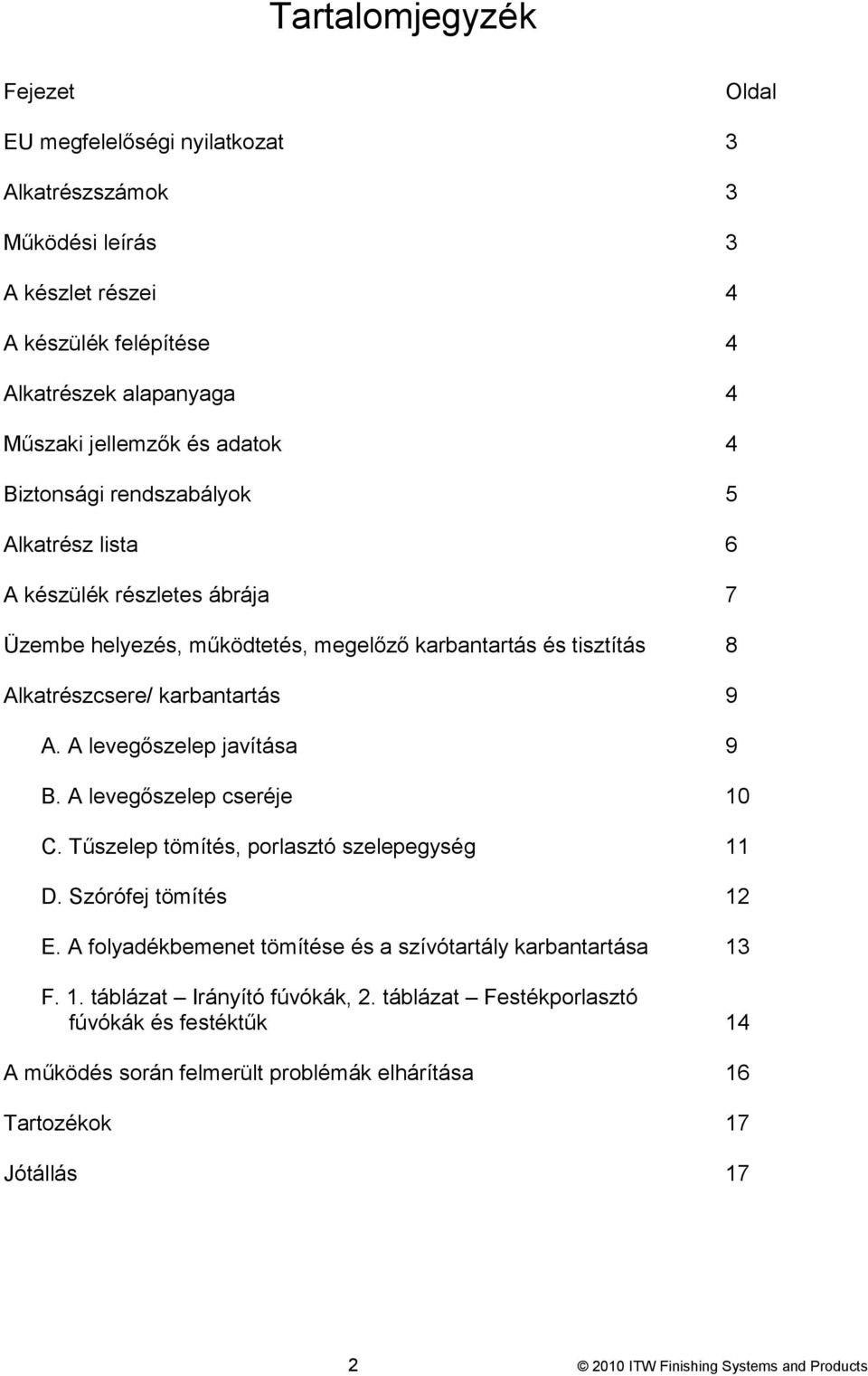 Tartalomjegyzék

| Fejezet | Oldal |
|---|---|
| EU megfelelőségi nyilatkozat | 3 |
| Alkatrészszámok | 3 |
| Működési leírás | 3 |
| A készlet részei | 4 |
| A készülék felépítése | 4 |
| Alkatrészek alapanyaga | 4 |
| Műszaki jellemzők és adatok | 4 |
| Biztonsági rendszabályok | 5 |
| Alkatrész lista | 6 |
| A készülék részletes ábrája | 7 |
| Üzembe helyezés, működtetés, megelőző karbantartás és tisztítás | 8 |
| Alkatrészcsere/ karbantartás | 9 |
| A. A levegőszelep javítása | 9 |
| B. A levegőszelep cseréje | 10 |
| C. Tűszelep tömítés, porlasztó szelepegység | 11 |
| D. Szórófej tömítés | 12 |
| E. A folyadékbemenet tömítése és a szívótartály karbantartása | 13 |
| F. 1. táblázat – Irányító fúvókák, 2. táblázat – Festékporlasztó fúvókák és festéktűk | 14 |
| A működés során felmerült problémák elhárítása | 16 |
| Tartozékok | 17 |
| Jótállás | 17 |

2

© 2010 ITW Finishing Systems and Products